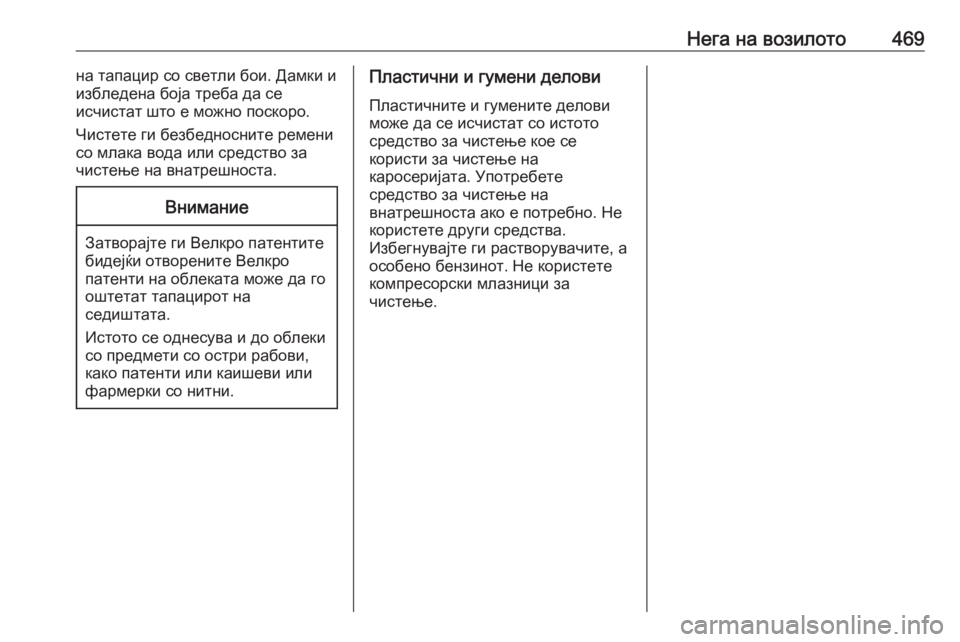 Нега на возилото 469

на тапацир со светли бои. Дамки и избледена боја треба да се исчистат што е можно поскоро.

Чистете ги безбедносните ремени со млака вода или средство за чистење на внатрешноста.

Внимание

Затворајте ги Велкро патентите бидејќи отворените Велкро патенти на облеката може да го оштетат тапацирот на седиштата.

Истото се однесува и до облеки со предмети со остри рабови, како патенти или каишеви или фармерки со нитни.

Пластични и гумени делови

Пластичните и гумените делови може да се исчистат со истото средство за чистење кое се користи за чистење на каросеријата. Употребете средство за чистење на внатрешноста ако е потребно. Не користете други средства. Избегнувајте ги растворувачите, а особено бензинот. Не користете компресорски млазници за чистење.

carmanualsonline.info